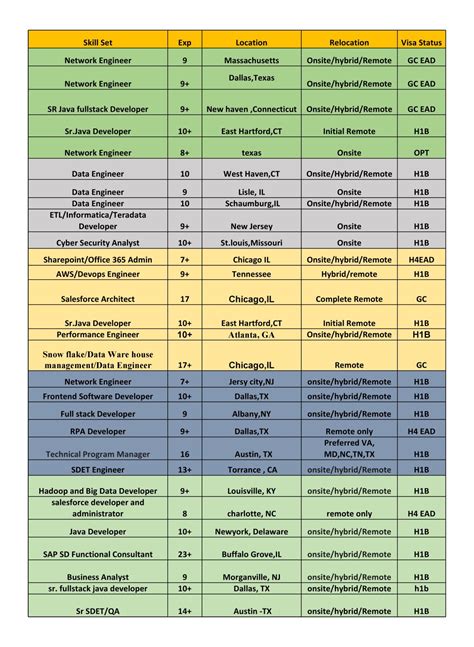 | Skill Set | Exp | Location | Relocation | Visa Status |
|---|---|---|---|---|
| Network Engineer | 9 | Massachusetts | Onsite/hybrid/Remote | GC EAD |
| Network Engineer | 9+ | Dallas,Texas | Onsite/hybrid/Remote | GC EAD |
| SR Java fullstack Developer | 9+ | New haven ,Connecticut | Onsite/Hybrid/Remote | GC EAD |
| Sr.Java Developer | 10+ | East Hartford,CT | Initial Remote | H1B |
| Network Engineer | 8+ | texas | Onsite | OPT |
| Data Engineer | 10 | West Haven,CT | Onsite/Hybrid/Remote | H1B |
| Data Engineer | 9 | Lisle, IL | Onsite | H1B |
| Data Engineer | 10 | Schaumburg,IL | Onsite/hybrid/Remote | H1B |
| ETL/Informatica/Teradata Developer | 9+ | New Jersey | Onsite | H1B |
| Cyber Security Analyst | 10+ | St.louis,Missouri | Onsite | H1B |
| Sharepoint/Office 365 Admin | 7+ | Chicago IL | Onsite/hybrid/Remote | H4EAD |
| AWS/Devops Engineer | 9+ | Tennessee | Hybrid/remote | H1B |
| Salesforce Architect | 17 | Chicago,IL | Complete Remote | GC |
| Sr.Java Developer | 10+ | East Hartford,CT | Initial Remote | H1B |
| Performance Engineer | 10+ | Atlanta, GA | Onsite/hybrid/Remote | H1B |
| Snow flake/Data Ware house management/Data Engineer | 17+ | Chicago,IL | Remote | GC |
| Network Engineer | 7+ | Jersy city,NJ | onsite/hybrid/Remote | H1B |
| Frontend Software Developer | 10+ | Dallas,TX | onsite/hybrid/Remote | H1B |
| Full stack Developer | 9 | Albany,NY | onsite/hybrid/Remote | H1B |
| RPA Developer | 9+ | Dallas,TX | Remote only | H4 EAD |
| Technical Program Manager | 16 | Austin, TX | Preferred VA, MD,NC,TN,TX | H1B |
| SDET Engineer | 13+ | Torrance , CA | onsite/hybrid/Remote | H1B |
| Hadoop and Big Data Developer | 9+ | Louisville, KY | onsite/hybrid/Remote | H1B |
| salesforce developer and administrator | 8 | charlotte, NC | remote only | H4 EAD |
| Java Developer | 10+ | Newyork, Delaware | onsite/hybrid/Remote | H1B |
| SAP SD Functional Consultant | 23+ | Buffalo Grove,IL | onsite/hybrid/Remote | H1B |
| Business Analyst | 9 | Morganville, NJ | onsite/hybrid/Remote | H1B |
| sr. fullstack java developer | 10+ | Dallas, TX | onsite/hybrid/Remote | h1b |
| Sr SDET/QA | 14+ | Austin -TX | onsite/hybrid/Remote | H1B |